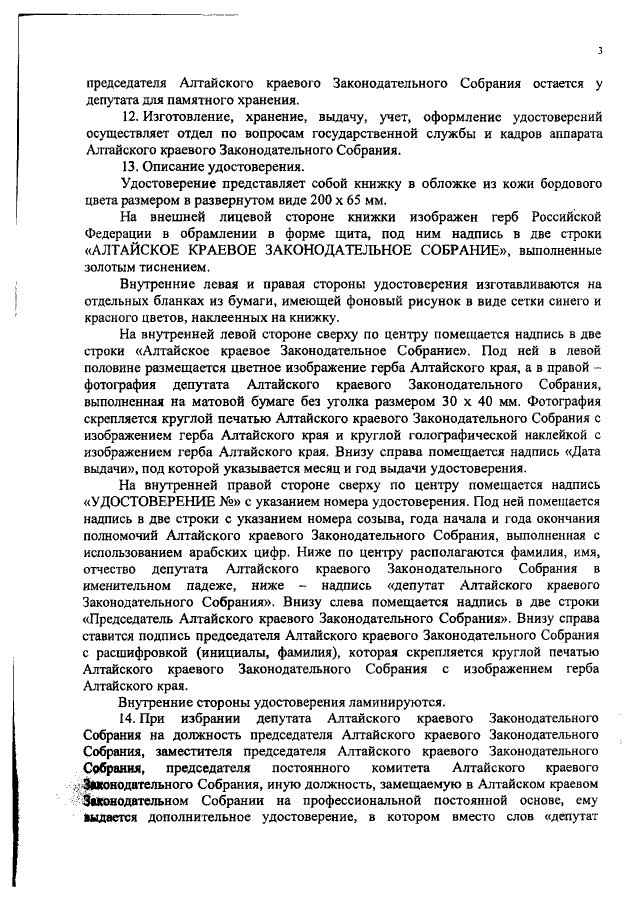 3

председателя Алтайского краевого Законодательного Собрания остается у депутата для памятного хранения.

12. Изготовление, хранение, выдачу, учет, оформление удостоверений осуществляет отдел по вопросам государственной службы и кадров аппарата Алтайского краевого Законодательного Собрания.

13. Описание удостоверения.

Удостоверение представляет собой книжку в обложке из кожи бордового цвета размером в развернутом виде 200 х 65 мм.

На внешней лицевой стороне книжки изображен герб Российской Федерации в обрамлении в форме щита, под ним надпись в две строки «АЛТАЙСКОЕ КРАЕВОЕ ЗАКОНОДАТЕЛЬНОЕ СОБРАНИЕ», выполненные золотым тиснением.

Внутренние левая и правая стороны удостоверения изготавливаются на отдельных бланках из бумаги, имеющей фоновый рисунок в виде сетки синего и красного цветов, наклеенных на книжку.

На внутренней левой стороне сверху по центру помещается надпись в две строки «Алтайское краевое Законодательное Собрание». Под ней в левой половине размещается цветное изображение герба Алтайского края, а в правой – фотография депутата Алтайского краевого Законодательного Собрания, выполненная на матовой бумаге без уголка размером 30 х 40 мм. Фотография скрепляется круглой печатью Алтайского краевого Законодательного Собрания с изображением герба Алтайского края и круглой голографической наклейкой с изображением герба Алтайского края. Внизу справа помещается надпись «Дата выдачи», под которой указывается месяц и год выдачи удостоверения.

На внутренней правой стороне сверху по центру помещается надпись «УДОСТОВЕРЕНИЕ №» с указанием номера удостоверения. Под ней помещается надпись в две строки с указанием номера созыва, года начала и года окончания полномочий Алтайского краевого Законодательного Собрания, выполненная с использованием арабских цифр. Ниже по центру располагаются фамилия, имя, отчество депутата Алтайского краевого Законодательного Собрания в именительном падеже, ниже – надпись «депутат Алтайского краевого Законодательного Собрания». Внизу слева помещается надпись в две строки «Председатель Алтайского краевого Законодательного Собрания». Внизу справа ставится подпись председателя Алтайского краевого Законодательного Собрания с расшифровкой (инициалы, фамилия), которая скрепляется круглой печатью Алтайского краевого Законодательного Собрания с изображением герба Алтайского края.

Внутренние стороны удостоверения ламинируются.

14. При избрании депутата Алтайского краевого Законодательного Собрания на должность председателя Алтайского краевого Законодательного Собрания, заместителя председателя Алтайского краевого Законодательного Собрания, председателя постоянного комитета Алтайского краевого Законодательного Собрания, иную должность, замещаемую в Алтайском краевом Законодательном Собрании на профессиональной постоянной основе, ему выдается дополнительное удостоверение, в котором вместо слов «депутат